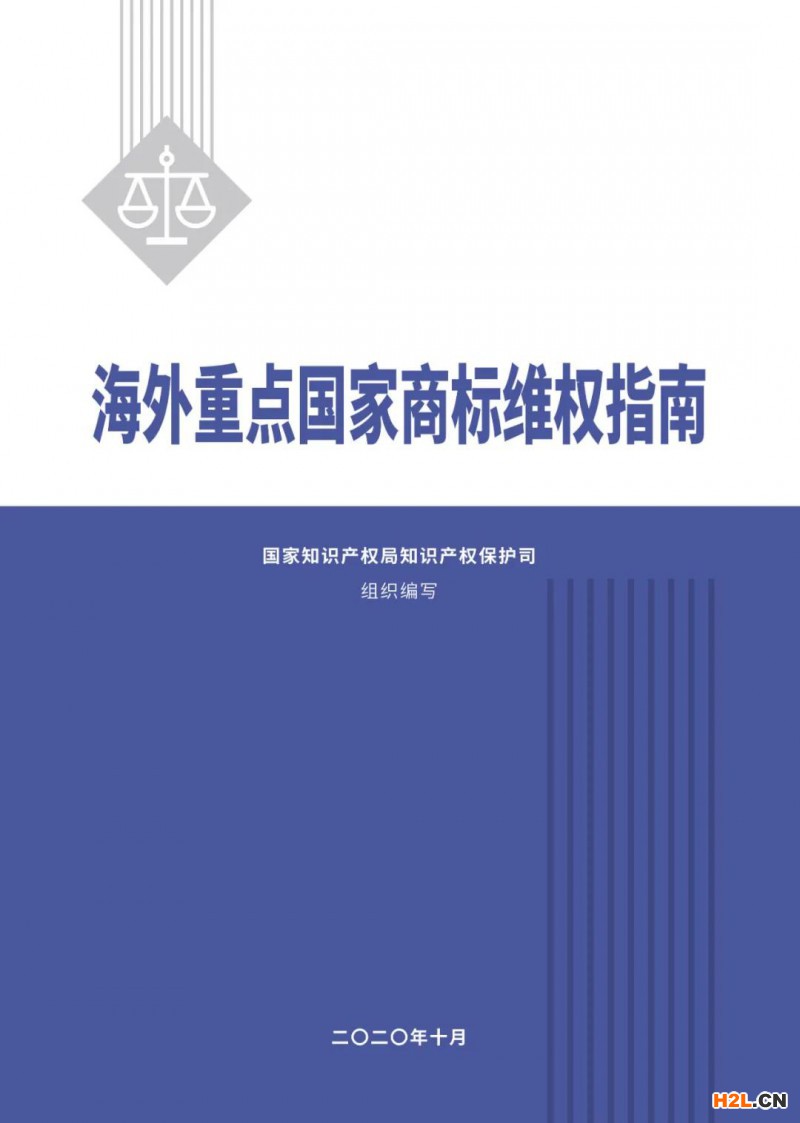 海外重点国家商标维权指南

国家知识产权局知识产权保护司
组织编写

二〇二〇年十月

H2L.CN